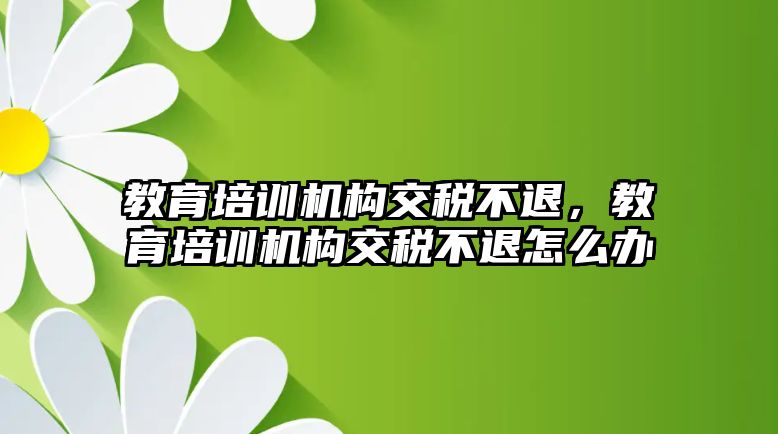 教育培训机构交税不退，教育培训机构交税不退怎么办